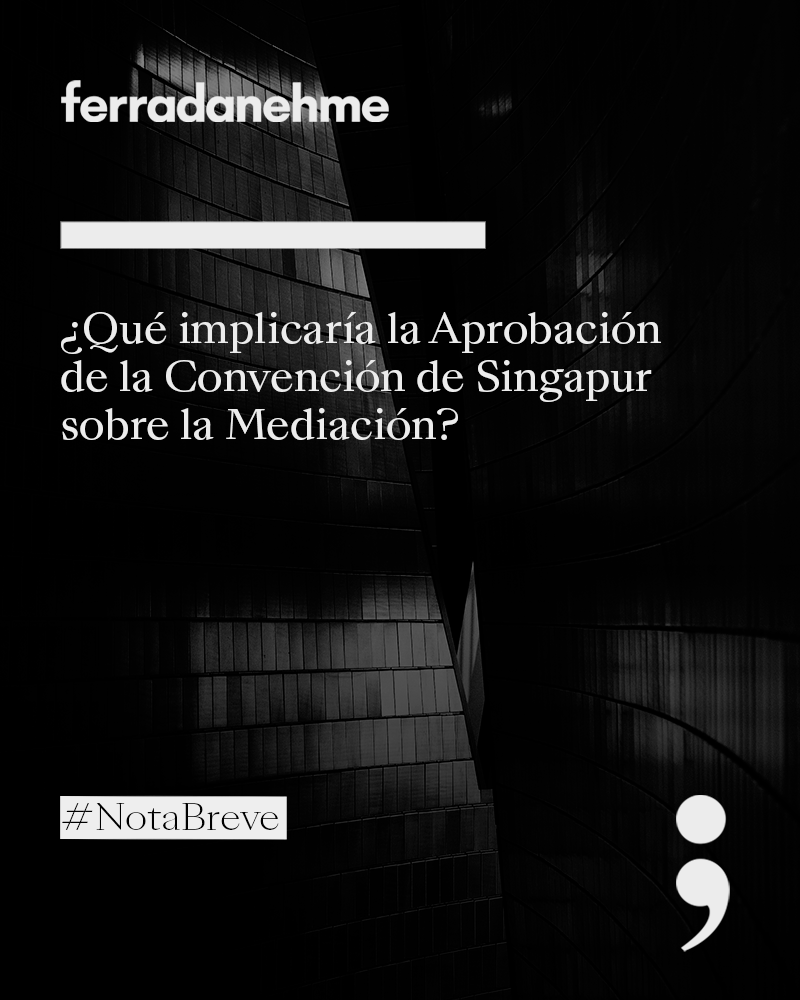 ferradanehme

¿Qué implicaría la Aprobación de la Convención de Singapur sobre la Mediación?

#NotaBreve

;